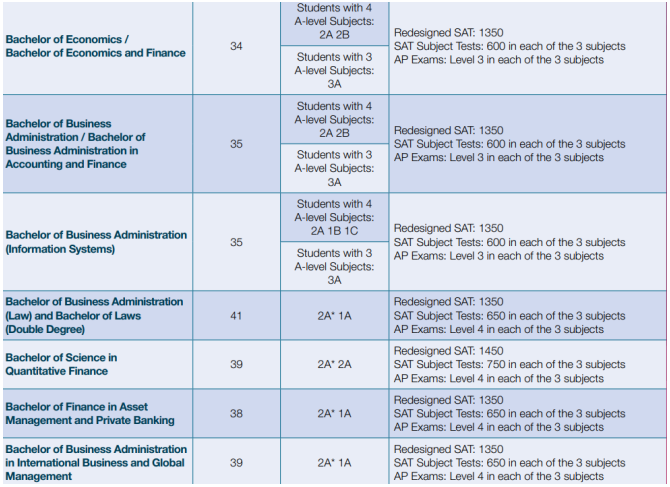 | | | | |
|---|---|---|---|
| Bachelor of Economics / Bachelor of Economics and Finance | 34 | Students with 4 A-level Subjects: 2A 2B | Redesigned SAT: 1350 SAT Subject Tests: 600 in each of the 3 subjects AP Exams: Level 3 in each of the 3 subjects |
| | | Students with 3 A-level Subjects: 3A | |
| Bachelor of Business Administration / Bachelor of Business Administration in Accounting and Finance | 35 | Students with 4 A-level Subjects: 2A 2B | Redesigned SAT: 1350 SAT Subject Tests: 600 in each of the 3 subjects AP Exams: Level 3 in each of the 3 subjects |
| | | Students with 3 A-level Subjects: 3A | |
| Bachelor of Business Administration (Information Systems) | 35 | Students with 4 A-level Subjects: 2A 1B 1C | Redesigned SAT: 1350 SAT Subject Tests: 600 in each of the 3 subjects AP Exams: Level 3 in each of the 3 subjects |
| | | Students with 3 A-level Subjects: 3A | |
| Bachelor of Business Administration (Law) and Bachelor of Laws (Double Degree) | 41 | 2A* 1A | Redesigned SAT: 1350 SAT Subject Tests: 650 in each of the 3 subjects AP Exams: Level 4 in each of the 3 subjects |
| Bachelor of Science in Quantitative Finance | 39 | 2A* 2A | Redesigned SAT: 1450 SAT Subject Tests: 750 in each of the 3 subjects AP Exams: Level 4 in each of the 3 subjects |
| Bachelor of Finance in Asset Management and Private Banking | 38 | 2A* 1A | Redesigned SAT: 1350 SAT Subject Tests: 650 in each of the 3 subjects AP Exams: Level 4 in each of the 3 subjects |
| Bachelor of Business Administration in International Business and Global Management | 39 | 2A* 1A | Redesigned SAT: 1350 SAT Subject Tests: 650 in each of the 3 subjects AP Exams: Level 4 in each of the 3 subjects |